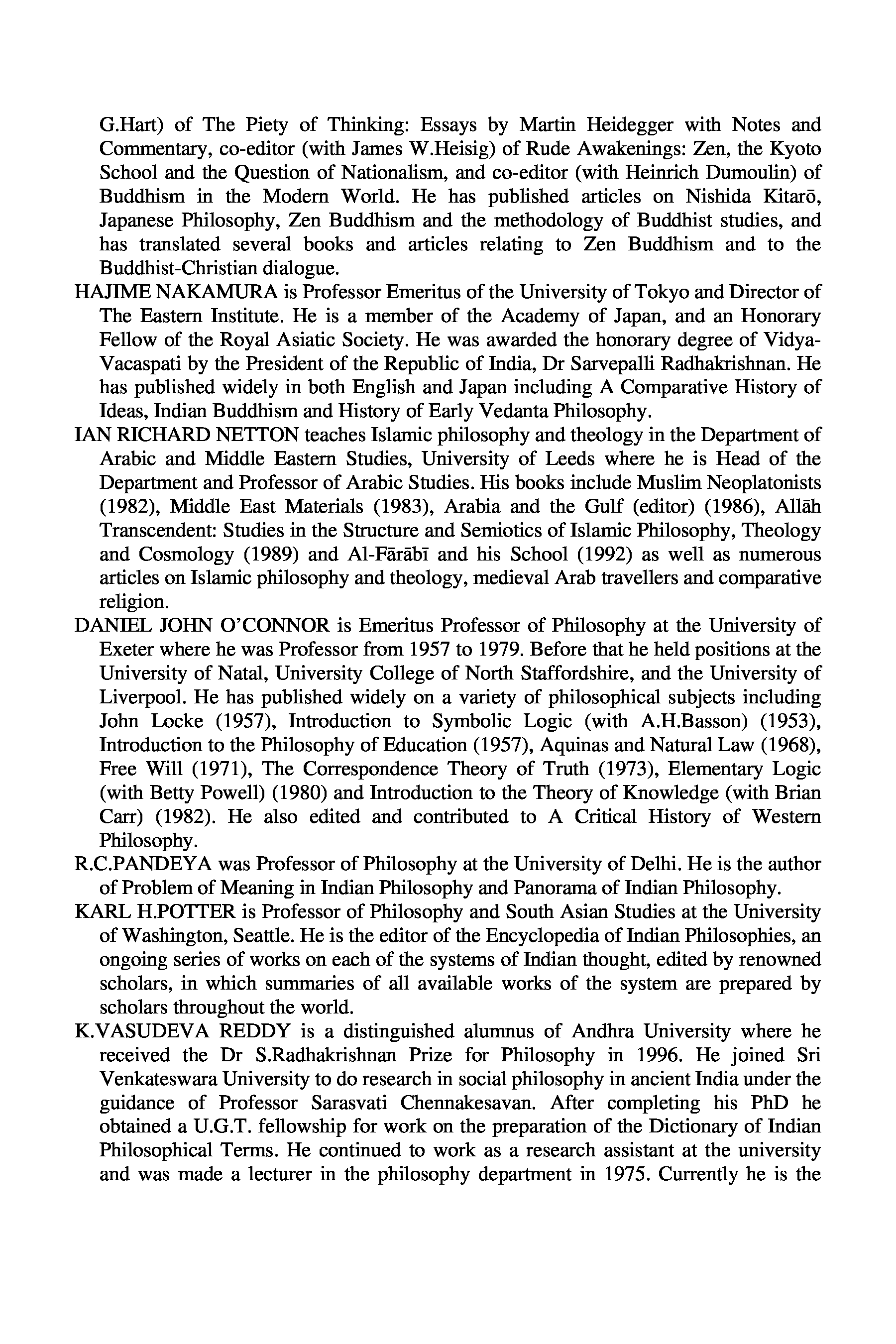 G.Hart) of The Piety of Thinking: Essays by Martin Heidegger with Notes and Commentary, co-editor (with James W.Heisig) of Rude Awakenings: Zen, the Kyoto School and the Question of Nationalism, and co-editor (with Heinrich Dumoulin) of Buddhism in the Modern World. He has published articles on Nishida Kitarō, Japanese Philosophy, Zen Buddhism and the methodology of Buddhist studies, and has translated several books and articles relating to Zen Buddhism and to the Buddhist-Christian dialogue.

HAJIME NAKAMURA is Professor Emeritus of the University of Tokyo and Director of The Eastern Institute. He is a member of the Academy of Japan, and an Honorary Fellow of the Royal Asiatic Society. He was awarded the honorary degree of Vidya-Vacaspati by the President of the Republic of India, Dr Sarvepalli Radhakrishnan. He has published widely in both English and Japan including A Comparative History of Ideas, Indian Buddhism and History of Early Vedanta Philosophy.

IAN RICHARD NETTON teaches Islamic philosophy and theology in the Department of Arabic and Middle Eastern Studies, University of Leeds where he is Head of the Department and Professor of Arabic Studies. His books include Muslim Neoplatonists (1982), Middle East Materials (1983), Arabia and the Gulf (editor) (1986), Allāh Transcendent: Studies in the Structure and Semiotics of Islamic Philosophy, Theology and Cosmology (1989) and Al-Fārābī and his School (1992) as well as numerous articles on Islamic philosophy and theology, medieval Arab travellers and comparative religion.

DANIEL JOHN O'CONNOR is Emeritus Professor of Philosophy at the University of Exeter where he was Professor from 1957 to 1979. Before that he held positions at the University of Natal, University College of North Staffordshire, and the University of Liverpool. He has published widely on a variety of philosophical subjects including John Locke (1957), Introduction to Symbolic Logic (with A.H.Basson) (1953), Introduction to the Philosophy of Education (1957), Aquinas and Natural Law (1968), Free Will (1971), The Correspondence Theory of Truth (1973), Elementary Logic (with Betty Powell) (1980) and Introduction to the Theory of Knowledge (with Brian Carr) (1982). He also edited and contributed to A Critical History of Western Philosophy.

R.C.PANDEYA was Professor of Philosophy at the University of Delhi. He is the author of Problem of Meaning in Indian Philosophy and Panorama of Indian Philosophy.

KARL H.POTTER is Professor of Philosophy and South Asian Studies at the University of Washington, Seattle. He is the editor of the Encyclopedia of Indian Philosophies, an ongoing series of works on each of the systems of Indian thought, edited by renowned scholars, in which summaries of all available works of the system are prepared by scholars throughout the world.

K.VASUDEVA REDDY is a distinguished alumnus of Andhra University where he received the Dr S.Radhakrishnan Prize for Philosophy in 1996. He joined Sri Venkateswara University to do research in social philosophy in ancient India under the guidance of Professor Sarasvati Chennakesavan. After completing his PhD he obtained a U.G.T. fellowship for work on the preparation of the Dictionary of Indian Philosophical Terms. He continued to work as a research assistant at the university and was made a lecturer in the philosophy department in 1975. Currently he is the